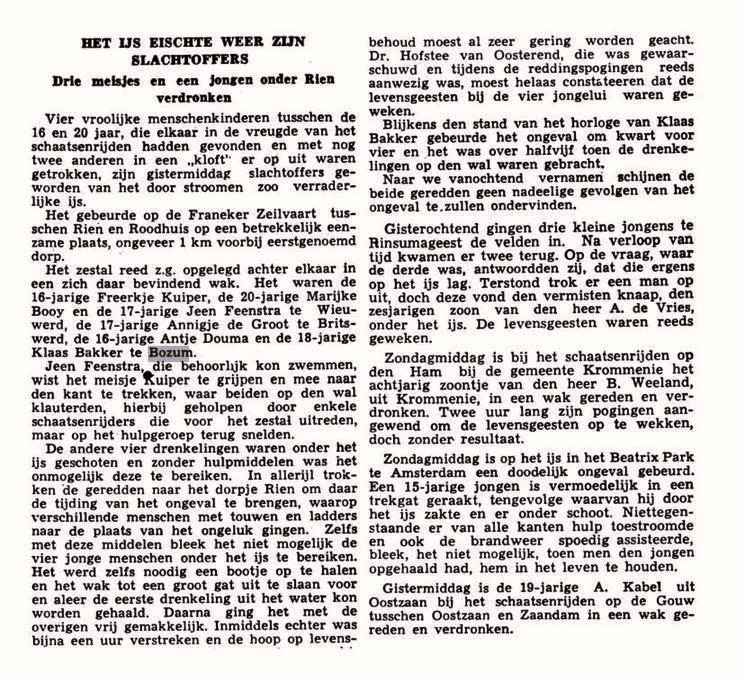 HET IJS EISCHTE WEER ZIJN SLACHTOFFERS

Drie meisjes en een jongen onder Rien verdronken

Vier vroolijke menschenkinderen tusschen de 16 en 20 jaar, die elkaar in de vreugde van het schaatsenrijden hadden gevonden en met nog twee anderen in een „kloft" er op uit waren getrokken, zijn gistermiddag slachtoffers geworden van het door stroomen zoo verraderlijke ijs.

Het gebeurde op de Franeker Zeilvaart tusschen Rien en Roodhuis op een betrekkelijk eenzame plaats, ongeveer 1 km voorbij eerstgenoemd dorp.

Het zestal reed z.g. opgelegd achter elkaar in een zich daar bevindend wak. Het waren de 16-jarige Freerkje Kuiper, de 20-jarige Marijke Booy en de 17-jarige Jeen Feenstra te Wieuwerd, de 17-jarige Annigje de Groot te Britswerd, de 16-jarige Antje Douma en de 18-jarige Klaas Bakker te Bozum.

Jeen Feenstra, die behoorlijk kon zwemmen, wist het meisje Kuiper te grijpen en mee naar den kant te trekken, waar beiden op den wal klauterden, hierbij geholpen door enkele schaatsenrijders die voor het zestal uitreden, maar op het hulpgeroep terug snelden.

De andere vier drenkelingen waren onder het ijs geschoten en zonder hulpmiddelen was het onmogelijk deze te bereiken. In allerijl trokken de geredden naar het dorpje Rien om daar de tijding van het ongeval te brengen, waarop verschillende menschen met touwen en ladders naar de plaats van het ongeluk gingen. Zelfs met deze middelen bleek het niet mogelijk de vier jonge menschen onder het ijs te bereiken. Het werd zelfs noodig een bootje op te halen en het wak tot een groot gat uit te slaan voor en aleer de eerste drenkeling uit het water kon worden gehaald. Daarna ging het met de overigen vrij gemakkelijk. Inmiddels echter was bijna een uur verstreken en de hoop op levensbehoud moest al zeer gering worden geacht. Dr. Hofstee van Oosterend, die was gewaarschuwd en tijdens de reddingspogingen reeds aanwezig was, moest helaas constateeren dat de levensgeesten bij de vier jongelui waren geweken.

Blijkens den stand van het horloge van Klaas Bakker gebeurde het ongeval om kwart voor vier en het was over halfvijf toen de drenkelingen op den wal waren gebracht.

Naar we vanochtend vernamen schijnen de beide geredden geen nadeelige gevolgen van het ongeval te zullen ondervinden.

Gisterochtend gingen drie kleine jongens te Rinsumageest de velden in. Na verloop van tijd kwamen er twee terug. Op de vraag, waar de derde was, antwoordden zij, dat die ergens op het ijs lag. Terstond trok er een man op uit, doch deze vond den vermisten knaap, den zesjarigen zoon van den heer A. de Vries, onder het ijs. De levensgeesten waren reeds geweken.

Zondagmiddag is bij het schaatsenrijden op den Ham bij de gemeente Krommenie het achtjarig zoontje van den heer B. Weeland, uit Krommenie, in een wak gereden en verdronken. Twee uur lang zijn pogingen aangewend om de levensgeesten op te wekken, doch zonder resultaat.

Zondagmiddag is op het ijs in het Beatrix Park te Amsterdam een doodelijk ongeval gebeurd. Een 15-jarige jongen is vermoedelijk in een trekgat geraakt, tengevolge waarvan hij door het ijs zakte en er onder schoot. Niettegenstaande er van alle kanten hulp toestroomde en ook de brandweer spoedig assisteerde, bleek, het niet mogelijk, toen men den jongen opgehaald had, hem in het leven te houden.

Gistermiddag is de 19-jarige A. Kabel uit Oostzaan bij het schaatsenrijden op de Gouw tusschen Oostzaan en Zaandam in een wak gereden en verdronken.